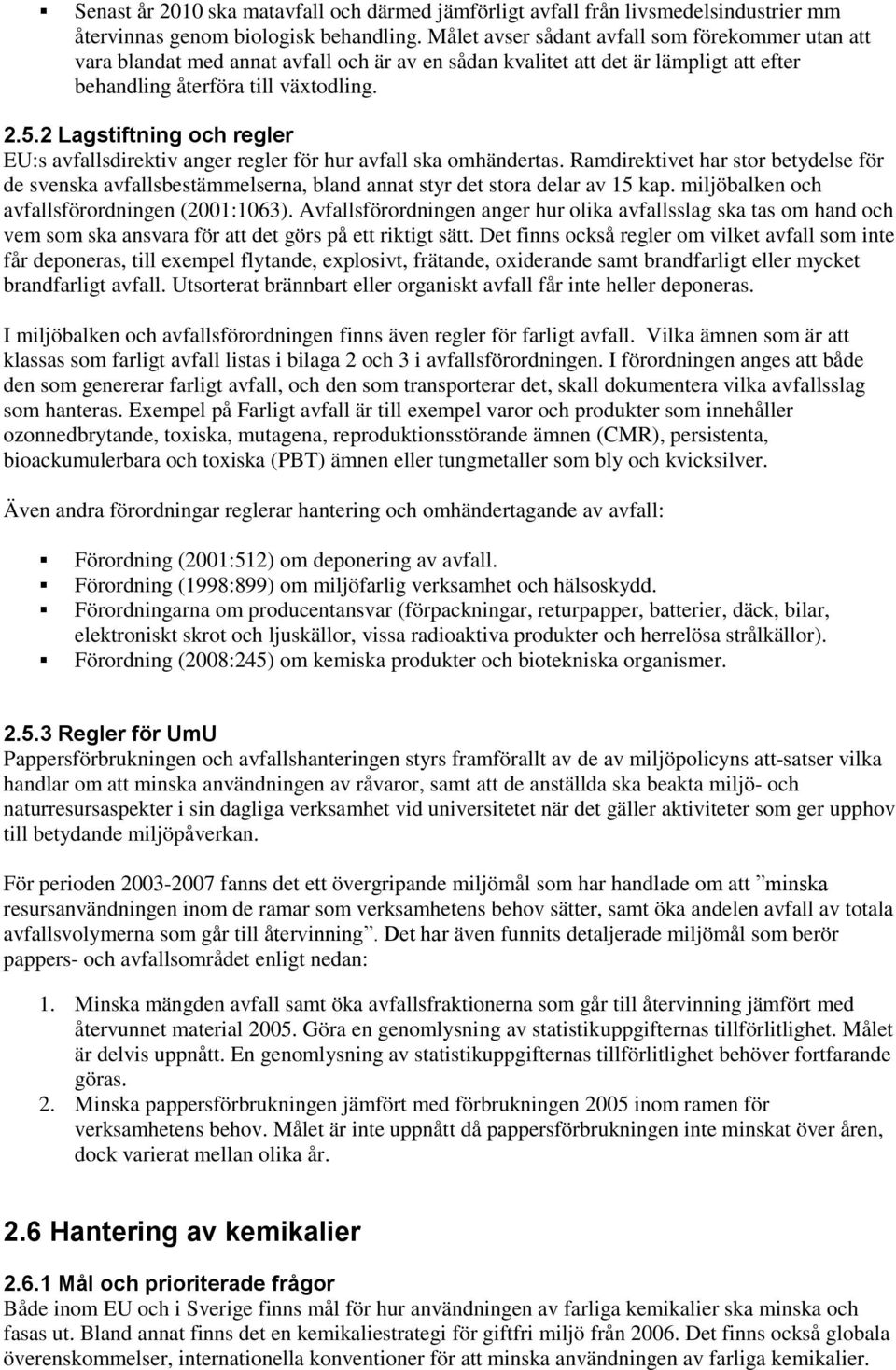 ▪ Senast år 2010 ska matavfall och därmed jämförligt avfall från livsmedelsindustrier mm återvinnas genom biologisk behandling. Målet avser sådant avfall som förekommer utan att vara blandat med annat avfall och är av en sådan kvalitet att det är lämpligt att efter behandling återföra till växtodling.

2.5.2 Lagstiftning och regler
EU:s avfallsdirektiv anger regler för hur avfall ska omhändertas. Ramdirektivet har stor betydelse för de svenska avfallsbestämmelserna, bland annat styr det stora delar av 15 kap. miljöbalken och avfallsförordningen (2001:1063). Avfallsförordningen anger hur olika avfallsslag ska tas om hand och vem som ska ansvara för att det görs på ett riktigt sätt. Det finns också regler om vilket avfall som inte får deponeras, till exempel flytande, explosivt, frätande, oxiderande samt brandfarligt eller mycket brandfarligt avfall. Utsorterat brännbart eller organiskt avfall får inte heller deponeras.

I miljöbalken och avfallsförordningen finns även regler för farligt avfall. Vilka ämnen som är att klassas som farligt avfall listas i bilaga 2 och 3 i avfallsförordningen. I förordningen anges att både den som genererar farligt avfall, och den som transporterar det, skall dokumentera vilka avfallsslag som hanteras. Exempel på Farligt avfall är till exempel varor och produkter som innehåller ozonnedbrytande, toxiska, mutagena, reproduktionsstörande ämnen (CMR), persistenta, bioackumulerbara och toxiska (PBT) ämnen eller tungmetaller som bly och kvicksilver.

Även andra förordningar reglerar hantering och omhändertagande av avfall:

▪ Förordning (2001:512) om deponering av avfall.
▪ Förordning (1998:899) om miljöfarlig verksamhet och hälsoskydd.
▪ Förordningarna om producentansvar (förpackningar, returpapper, batterier, däck, bilar, elektroniskt skrot och ljuskällor, vissa radioaktiva produkter och herrelösa strålkällor).
▪ Förordning (2008:245) om kemiska produkter och biotekniska organismer.

2.5.3 Regler för UmU
Pappersförbrukningen och avfallshanteringen styrs framförallt av de av miljöpolicyns att-satser vilka handlar om att minska användningen av råvaror, samt att de anställda ska beakta miljö- och naturresursaspekter i sin dagliga verksamhet vid universitetet när det gäller aktiviteter som ger upphov till betydande miljöpåverkan.

För perioden 2003-2007 fanns det ett övergripande miljömål som har handlade om att ”minska resursanvändningen inom de ramar som verksamhetens behov sätter, samt öka andelen avfall av totala avfallsvolymerna som går till återvinning”. Det har även funnits detaljerade miljömål som berör pappers- och avfallsområdet enligt nedan:

1. Minska mängden avfall samt öka avfallsfraktionerna som går till återvinning jämfört med återvunnet material 2005. Göra en genomlysning av statistikuppgifternas tillförlitlighet. Målet är delvis uppnått. En genomlysning av statistikuppgifternas tillförlitlighet behöver fortfarande göras.
2. Minska pappersförbrukningen jämfört med förbrukningen 2005 inom ramen för verksamhetens behov. Målet är inte uppnått då pappersförbrukningen inte minskat över åren, dock varierat mellan olika år.

2.6 Hantering av kemikalier

2.6.1 Mål och prioriterade frågor
Både inom EU och i Sverige finns mål för hur användningen av farliga kemikalier ska minska och fasas ut. Bland annat finns det en kemikaliestrategi för giftfri miljö från 2006. Det finns också globala överenskommelser, internationella konventioner för att minska användningen av farliga kemikalier.